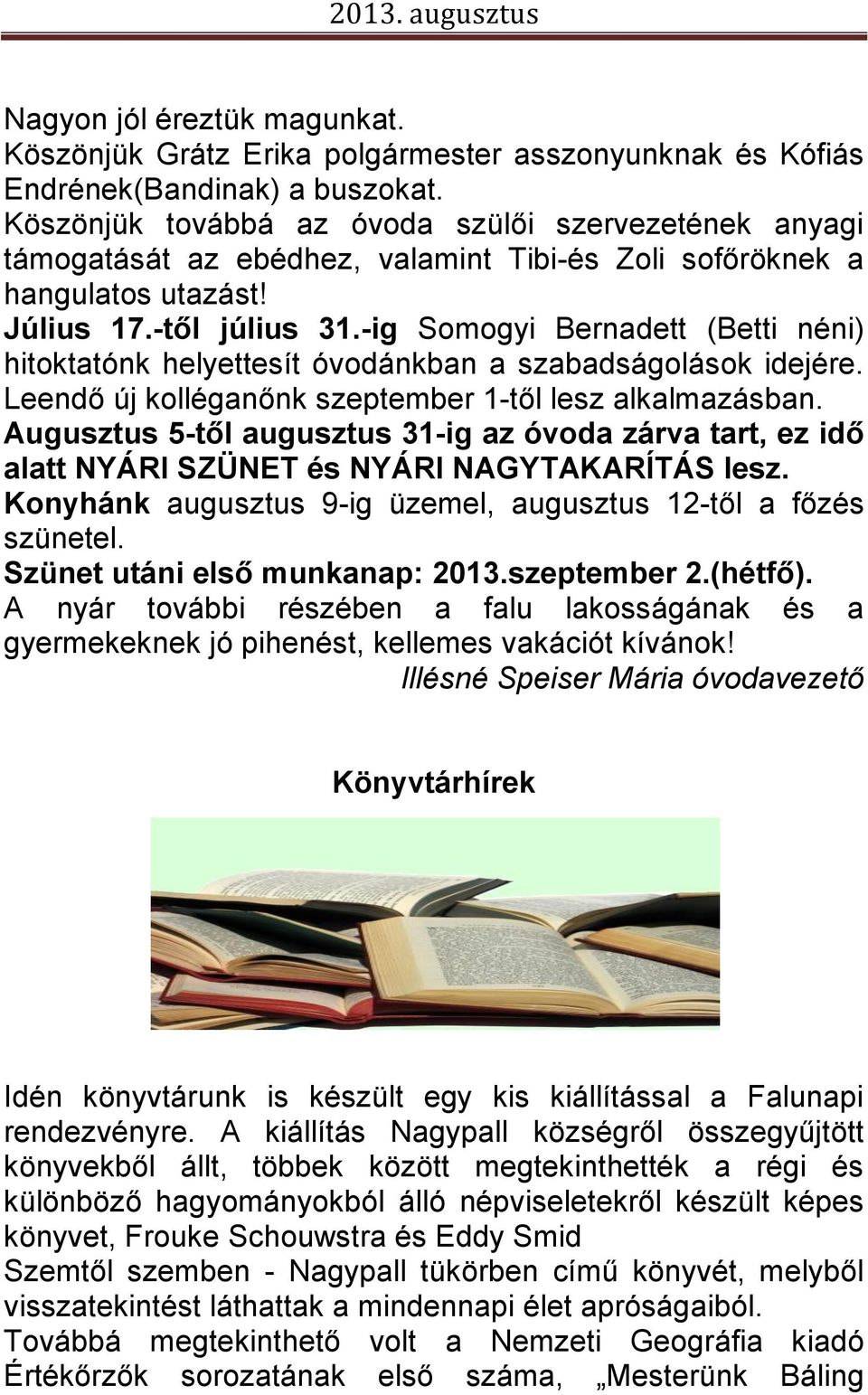 2013. augusztus

Nagyon jól éreztük magunkat.
Köszönjük Grátz Erika polgármester asszonyunknak és Kófiás Endrének(Bandinak) a buszokat.
Köszönjük továbbá az óvoda szülői szervezetének anyagi támogatását az ebédhez, valamint Tibi-és Zoli sofőröknek a hangulatos utazást!
Július 17.-től július 31.-ig Somogyi Bernadett (Betti néni) hitoktatónk helyettesít óvodánkban a szabadságolások idejére. Leendő új kolléganőnk szeptember 1-től lesz alkalmazásban.
Augusztus 5-től augusztus 31-ig az óvoda zárva tart, ez idő alatt NYÁRI SZÜNET és NYÁRI NAGYTAKARÍTÁS lesz.
Konyhánk augusztus 9-ig üzemel, augusztus 12-től a főzés szünetel.
Szünet utáni első munkanap: 2013.szeptember 2.(hétfő).
A nyár további részében a falu lakosságának és a gyermekeknek jó pihenést, kellemes vakációt kívánok!
Illésné Speiser Mária óvodavezető

Könyvtárhírek

Idén könyvtárunk is készült egy kis kiállítással a Falunapi rendezvényre. A kiállítás Nagypall községről összegyűjtött könyvekből állt, többek között megtekinthették a régi és különböző hagyományokból álló népviseletekről készült képes könyvet, Frouke Schouwstra és Eddy Smid
Szemtől szemben - Nagypall tükörben című könyvét, melyből visszatekintést láthattak a mindennapi élet apróságaiból.
Továbbá megtekinthető volt a Nemzeti Geográfia kiadó Értékőrzők sorozatának első száma, „Mesterünk Báling